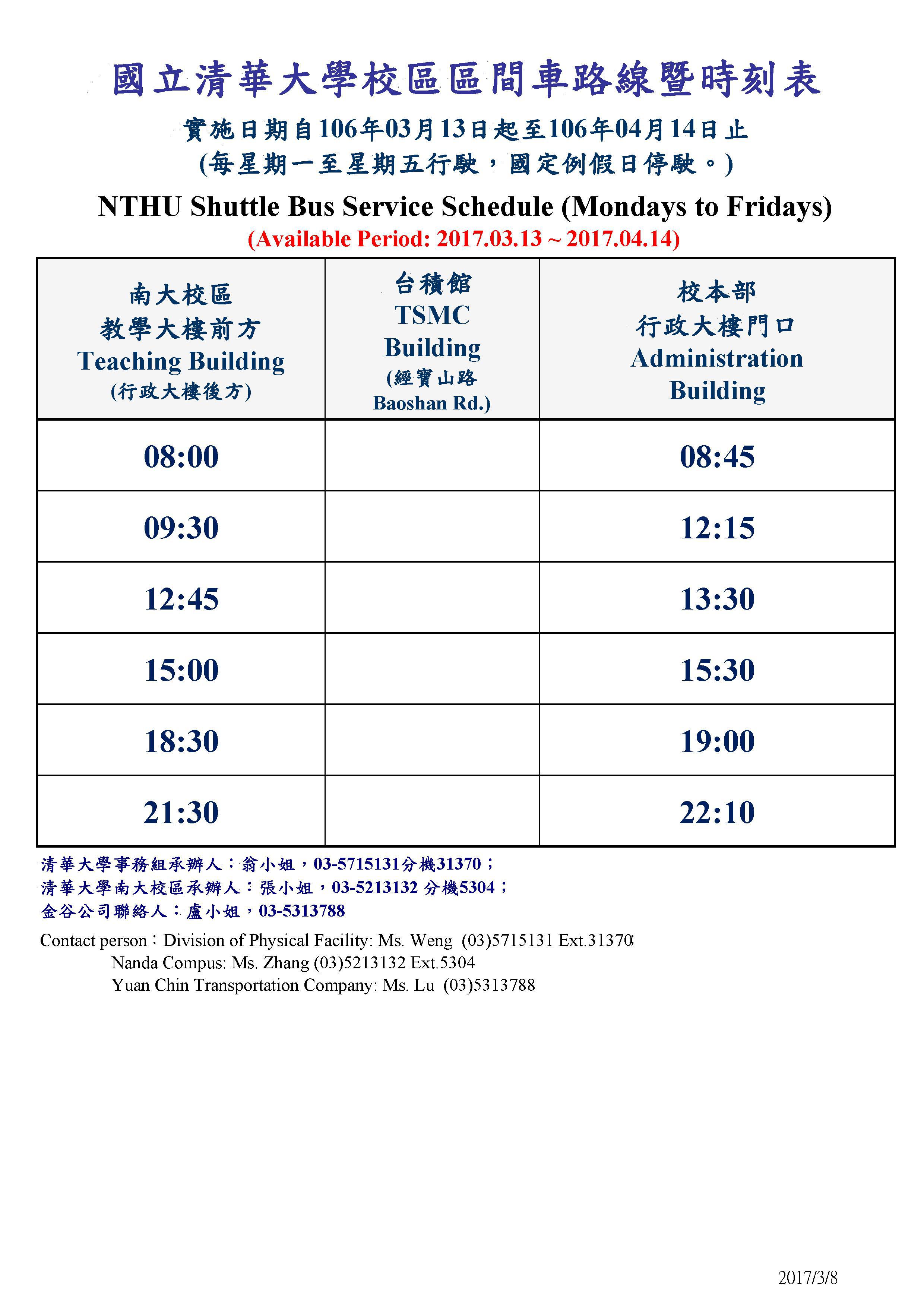 國立清華大學校區區間車路線暨時刻表

實施日期自106年03月13日起至106年04月14日止
(每星期一至星期五行駛，國定例假日停駛。)

NTHU Shuttle Bus Service Schedule (Mondays to Fridays)
(Available Period: 2017.03.13 ~ 2017.04.14)

| 南大校區 教學大樓前方 Teaching Building (行政大樓後方) | 台積館 TSMC Building (經寶山路 Baoshan Rd.) | 校本部 行政大樓門口 Administration Building |
|---|---|---|
| 08:00 | | 08:45 |
| 09:30 | | 12:15 |
| 12:45 | | 13:30 |
| 15:00 | | 15:30 |
| 18:30 | | 19:00 |
| 21:30 | | 22:10 |

清華大學事務組承辦人：翁小姐，03-5715131分機31370；
清華大學南大校區承辦人：張小姐，03-5213132 分機5304；
金谷公司聯絡人：盧小姐，03-5313788

Contact person：Division of Physical Facility: Ms. Weng (03)5715131 Ext.31370
Nanda Compus: Ms. Zhang (03)5213132 Ext.5304
Yuan Chin Transportation Company: Ms. Lu (03)5313788

2017/3/8